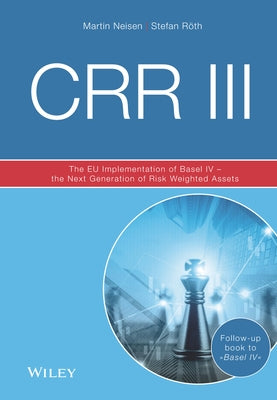 Martin Neisen | Stefan Röth

CRR III

The EU Implementation of Basel IV – the Next Generation of Risk Weighted Assets

Follow-up book to »Basel IV«

WILEY